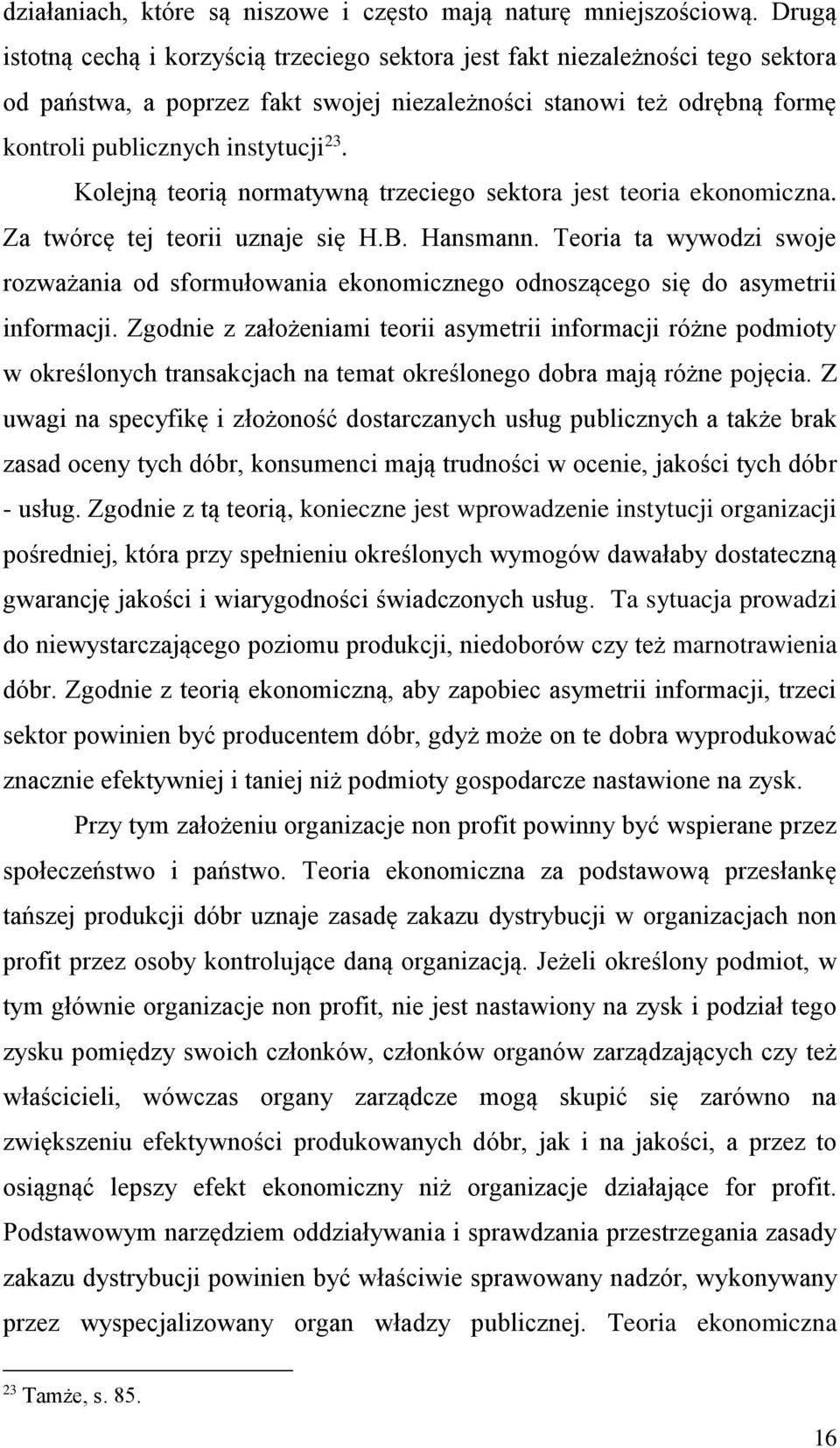 działaniach, które są niszowe i często mają naturę mniejszościową. Drugą istotną cechą i korzyścią trzeciego sektora jest fakt niezależności tego sektora od państwa, a poprzez fakt swojej niezależności stanowi też odrębną formę kontroli publicznych instytucji$^{23}$.

Kolejną teorią normatywną trzeciego sektora jest teoria ekonomiczna. Za twórcę tej teorii uznaje się H.B. Hansmann. Teoria ta wywodzi swoje rozważania od sformułowania ekonomicznego odnoszącego się do asymetrii informacji. Zgodnie z założeniami teorii asymetrii informacji różne podmioty w określonych transakcjach na temat określonego dobra mają różne pojęcia. Z uwagi na specyfikę i złożoność dostarczanych usług publicznych a także brak zasad oceny tych dóbr, konsumenci mają trudności w ocenie, jakości tych dóbr - usług. Zgodnie z tą teorią, konieczne jest wprowadzenie instytucji organizacji pośredniej, która przy spełnieniu określonych wymogów dawałaby dostateczną gwarancję jakości i wiarygodności świadczonych usług. Ta sytuacja prowadzi do niewystarczającego poziomu produkcji, niedoborów czy też marnotrawienia dóbr. Zgodnie z teorią ekonomiczną, aby zapobiec asymetrii informacji, trzeci sektor powinien być producentem dóbr, gdyż może on te dobra wyprodukować znacznie efektywniej i taniej niż podmioty gospodarcze nastawione na zysk.

Przy tym założeniu organizacje non profit powinny być wspierane przez społeczeństwo i państwo. Teoria ekonomiczna za podstawową przesłankę tańszej produkcji dóbr uznaje zasadę zakazu dystrybucji w organizacjach non profit przez osoby kontrolujące daną organizacją. Jeżeli określony podmiot, w tym głównie organizacje non profit, nie jest nastawiony na zysk i podział tego zysku pomiędzy swoich członków, członków organów zarządzających czy też właścicieli, wówczas organy zarządcze mogą skupić się zarówno na zwiększeniu efektywności produkowanych dóbr, jak i na jakości, a przez to osiągnąć lepszy efekt ekonomiczny niż organizacje działające for profit. Podstawowym narzędziem oddziaływania i sprawdzania przestrzegania zasady zakazu dystrybucji powinien być właściwie sprawowany nadzór, wykonywany przez wyspecjalizowany organ władzy publicznej. Teoria ekonomiczna

$^{23}$ Tamże, s. 85.

16